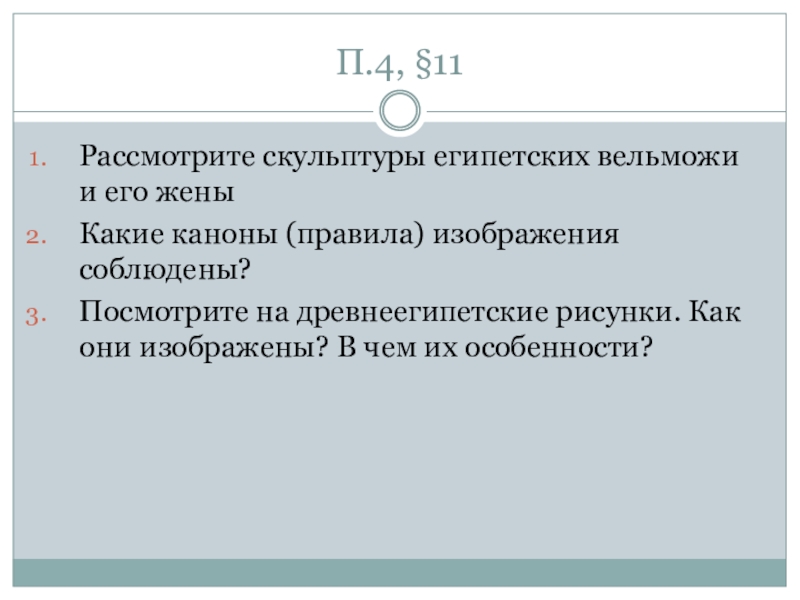 П.4, §11

1. Рассмотрите скульптуры египетских вельможи и его жены
2. Какие каноны (правила) изображения соблюдены?
3. Посмотрите на древнеегипетские рисунки. Как они изображены? В чем их особенности?